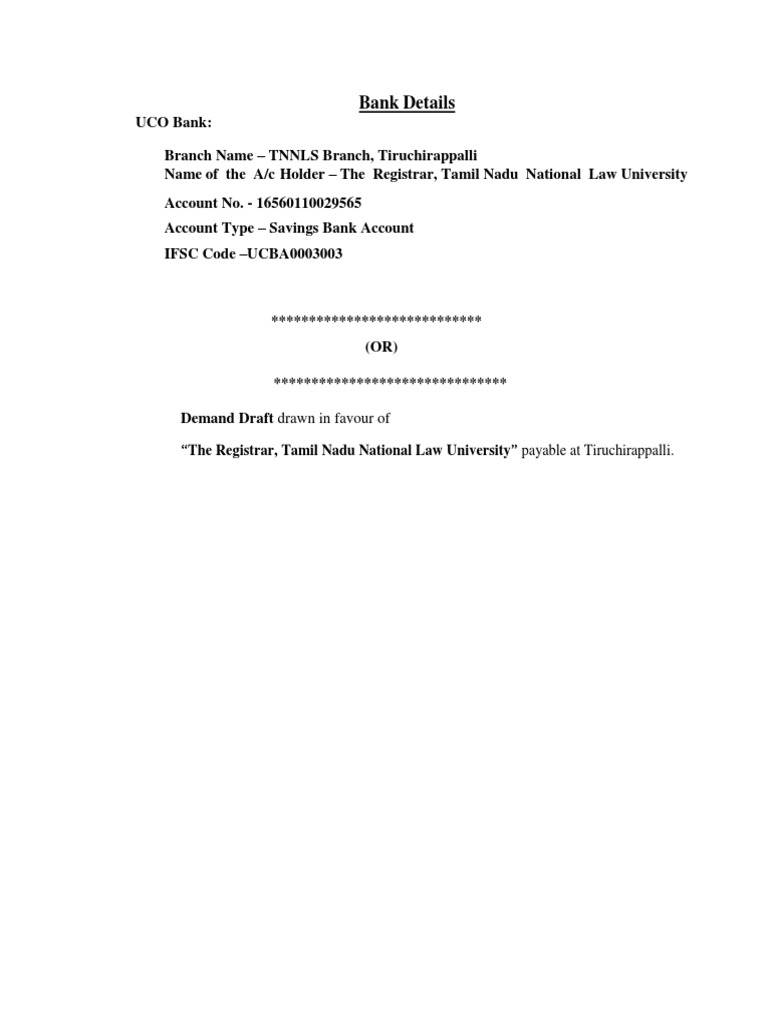 Bank Details

UCO Bank:

Branch Name – TNNLS Branch, Tiruchirappalli
Name of the A/c Holder – The Registrar, Tamil Nadu National Law University

Account No. - 16560110029565

Account Type – Savings Bank Account

IFSC Code –UCBA0003003

****************************

(OR)

*******************************

Demand Draft drawn in favour of

“The Registrar, Tamil Nadu National Law University” payable at Tiruchirappalli.